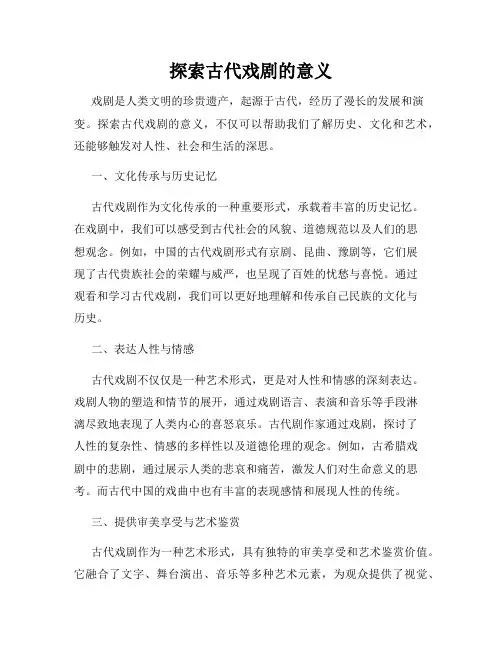 探索古代戏剧的意义

戏剧是人类文明的珍贵遗产，起源于古代，经历了漫长的发展和演变。探索古代戏剧的意义，不仅可以帮助我们了解历史、文化和艺术，还能够触发对人性、社会和生活的深思。

一、文化传承与历史记忆

古代戏剧作为文化传承的一种重要形式，承载着丰富的历史记忆。在戏剧中，我们可以感受到古代社会的风貌、道德规范以及人们的思想观念。例如，中国的古代戏剧形式有京剧、昆曲、豫剧等，它们展现了古代贵族社会的荣耀与威严，也呈现了百姓的忧愁与喜悦。通过观看和学习古代戏剧，我们可以更好地理解和传承自己民族的文化与历史。

二、表达人性与情感

古代戏剧不仅仅是一种艺术形式，更是对人性和情感的深刻表达。戏剧人物的塑造和情节的展开，通过戏剧语言、表演和音乐等手段淋漓尽致地表现了人类内心的喜怒哀乐。古代剧作家通过戏剧，探讨了人性的复杂性、情感的多样性以及道德伦理的观念。例如，古希腊戏剧中的悲剧，通过展示人类的悲哀和痛苦，激发人们对生命意义的思考。而古代中国的戏曲中也有丰富的表现感情和展现人性的传统。

三、提供审美享受与艺术鉴赏

古代戏剧作为一种艺术形式，具有独特的审美享受和艺术鉴赏价值。它融合了文字、舞台演出、音乐等多种艺术元素，为观众提供了视觉、